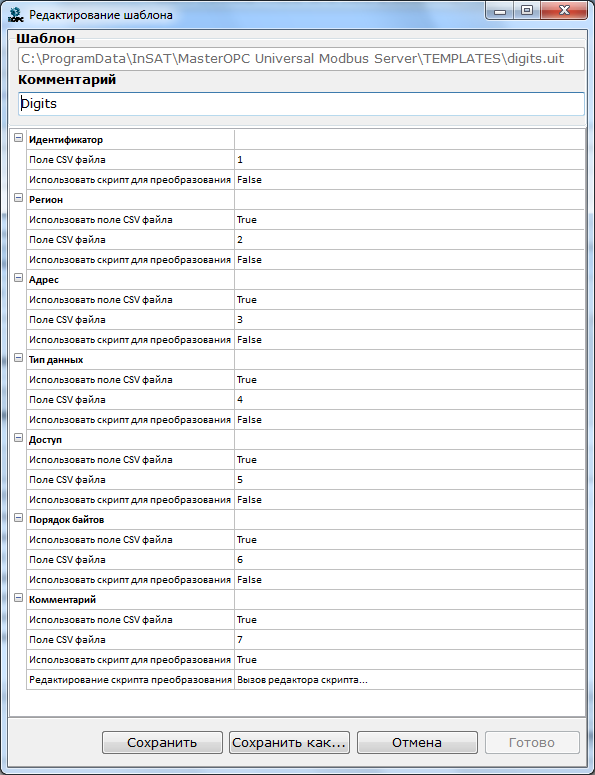 Редактирование шаблона

Шаблон
C:\ProgramData\InSAT\MasterOPC Universal Modbus Server\TEMPLATES\digits.uit
Комментарий
Digits

| Идентификатор | |
|---|---|
| Поле CSV файла | 1 |
| Использовать скрипт для преобразования | False |
| Регион | |
| Использовать поле CSV файла | True |
| Поле CSV файла | 2 |
| Использовать скрипт для преобразования | False |
| Адрес | |
| Использовать поле CSV файла | True |
| Поле CSV файла | 3 |
| Использовать скрипт для преобразования | False |
| Тип данных | |
| Использовать поле CSV файла | True |
| Поле CSV файла | 4 |
| Использовать скрипт для преобразования | False |
| Доступ | |
| Использовать поле CSV файла | True |
| Поле CSV файла | 5 |
| Использовать скрипт для преобразования | False |
| Порядок байтов | |
| Использовать поле CSV файла | True |
| Поле CSV файла | 6 |
| Использовать скрипт для преобразования | False |
| Комментарий | |
| Использовать поле CSV файла | True |
| Поле CSV файла | 7 |
| Использовать скрипт для преобразования | True |
| Редактирование скрипта преобразования | Вызов редактора скрипта... |

Сохранить
Сохранить как...
Отмена
Готово